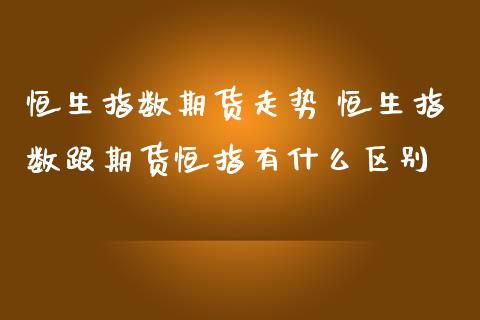 恒生指数期货走势 恒生指数跟期货恒指有什么区别